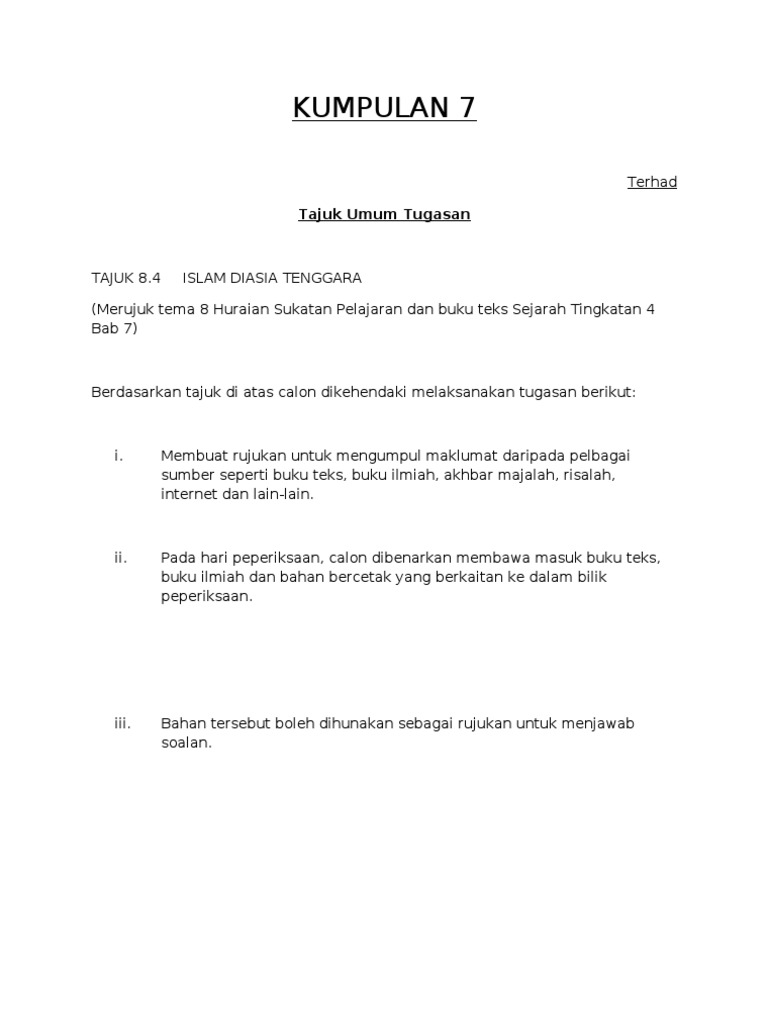 KUMPULAN 7

Terhad

Tajuk Umum Tugasan

TAJUK 8.4 ISLAM DIASIA TENGGARA

(Merujuk tema 8 Huraian Sukatan Pelajaran dan buku teks Sejarah Tingkatan 4 Bab 7)

Berdasarkan tajuk di atas calon dikehendaki melaksanakan tugasan berikut:

i. Membuat rujukan untuk mengumpul maklumat daripada pelbagai sumber seperti buku teks, buku ilmiah, akhbar majalah, risalah, internet dan lain-lain.

ii. Pada hari peperiksaan, calon dibenarkan membawa masuk buku teks, buku ilmiah dan bahan bercetak yang berkaitan ke dalam bilik peperiksaan.

iii. Bahan tersebut boleh dihunakan sebagai rujukan untuk menjawab soalan.